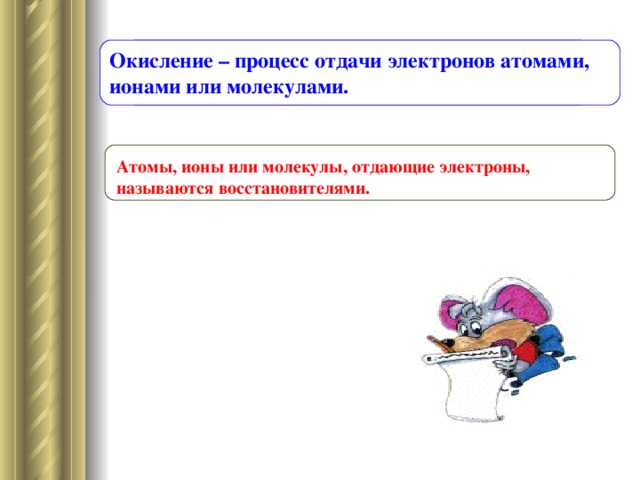 Окисление – процесс отдачи электронов атомами, ионами или молекулами.

Атомы, ионы или молекулы, отдающие электроны, называются восстановителями.